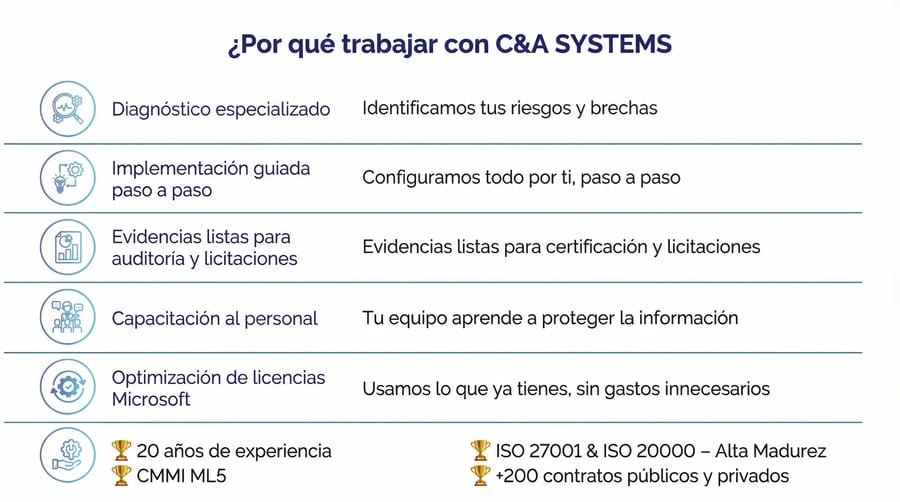 ¿Por qué trabajar con C&A SYSTEMS

| | |
|---|---|
| Diagnóstico especializado | Identificamos tus riesgos y brechas |
| Implementación guiada paso a paso | Configuramos todo por ti, paso a paso |
| Evidencias listas para auditoría y licitaciones | Evidencias listas para certificación y licitaciones |
| Capacitación al personal | Tu equipo aprende a proteger la información |
| Optimización de licencias Microsoft | Usamos lo que ya tienes, sin gastos innecesarios |

🏆 20 años de experiencia
🏆 CMMI ML5
🏆 ISO 27001 & ISO 20000 – Alta Madurez
🏆 +200 contratos públicos y privados